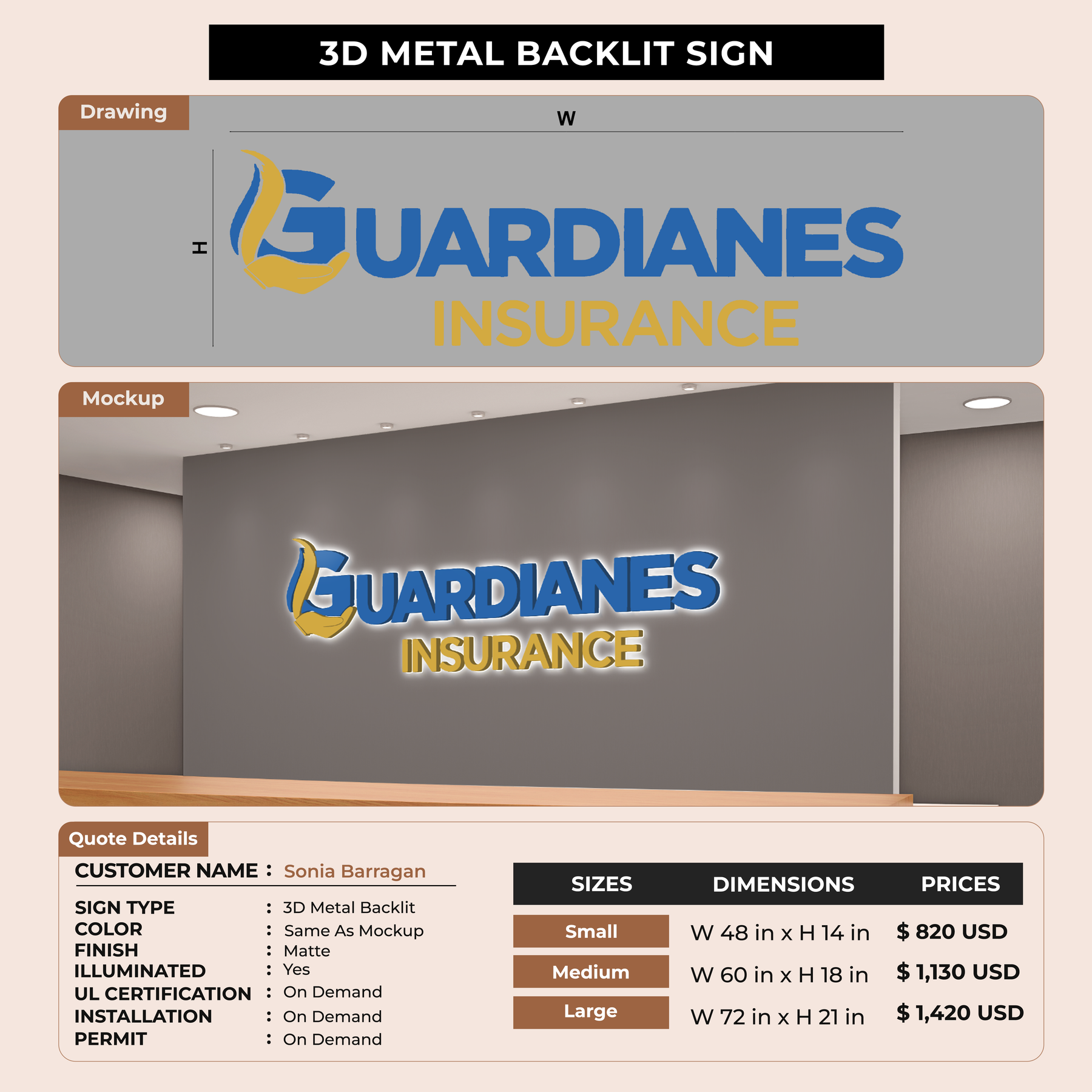 3D METAL BACKLIT SIGN

Drawing

W

H

GUARDIANES
INSURANCE

Mockup

GUARDIANES
INSURANCE

Quote Details

CUSTOMER NAME : Sonia Barragan

SIGN TYPE : 3D Metal Backlit
COLOR : Same As Mockup
FINISH : Matte
ILLUMINATED : Yes
UL CERTIFICATION : On Demand
INSTALLATION : On Demand
PERMIT : On Demand

| SIZES | DIMENSIONS | PRICES |
|---|---|---|
| Small | W 48 in x H 14 in | $ 820 USD |
| Medium | W 60 in x H 18 in | $ 1,130 USD |
| Large | W 72 in x H 21 in | $ 1,420 USD |